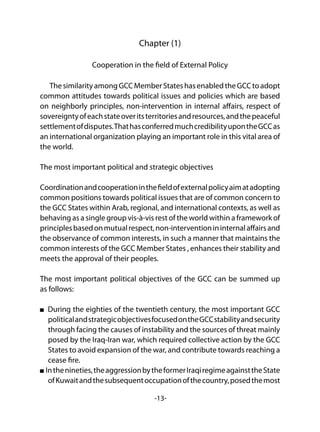 Chapter (1)

Cooperation in the field of External Policy

The similarity among GCC Member States has enabled the GCC to adopt common attitudes towards political issues and policies which are based on neighborly principles, non-intervention in internal affairs, respect of sovereignty of each state over its territories and resources, and the peaceful settlement of disputes. That has conferred much credibility upon the GCC as an international organization playing an important role in this vital area of the world.

The most important political and strategic objectives

Coordination and cooperation in the field of external policy aim at adopting common positions towards political issues that are of common concern to the GCC States within Arab, regional, and international contexts, as well as behaving as a single group vis-à-vis rest of the world within a framework of principles based on mutual respect, non-intervention in internal affairs and the observance of common interests, in such a manner that maintains the common interests of the GCC Member States , enhances their stability and meets the approval of their peoples.

The most important political objectives of the GCC can be summed up as follows:

■ During the eighties of the twentieth century, the most important GCC political and strategic objectives focused on the GCC stability and security through facing the causes of instability and the sources of threat mainly posed by the Iraq-Iran war, which required collective action by the GCC States to avoid expansion of the war, and contribute towards reaching a cease fire.
■ In the nineties, the aggression by the former Iraqi regime against the State of Kuwait and the subsequent occupation of the country, posed the most

-13-